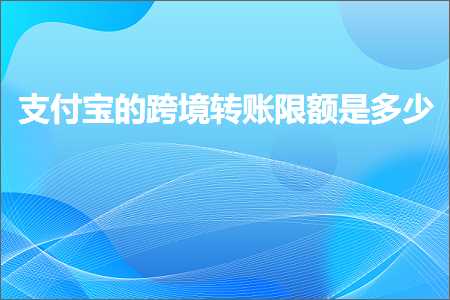 支付宝的跨境转账限额是多少